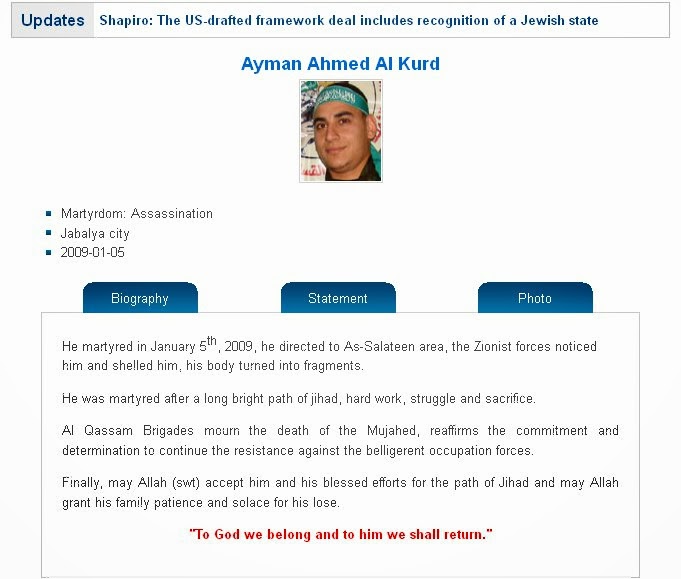 Updates Shapiro: The US-drafted framework deal includes recognition of a Jewish state

Ayman Ahmed Al Kurd

- Martyrdom: Assassination
- Jabalya city
- 2009-01-05

Biography Statement Photo

He martyred in January 5$^{th}$, 2009, he directed to As-Salateen area, the Zionist forces noticed him and shelled him, his body turned into fragments.

He was martyred after a long bright path of jihad, hard work, struggle and sacrifice.

Al Qassam Brigades mourn the death of the Mujahed, reaffirms the commitment and determination to continue the resistance against the belligerent occupation forces.

Finally, may Allah (swt) accept him and his blessed efforts for the path of Jihad and may Allah grant his family patience and solace for his lose.

"To God we belong and to him we shall return."